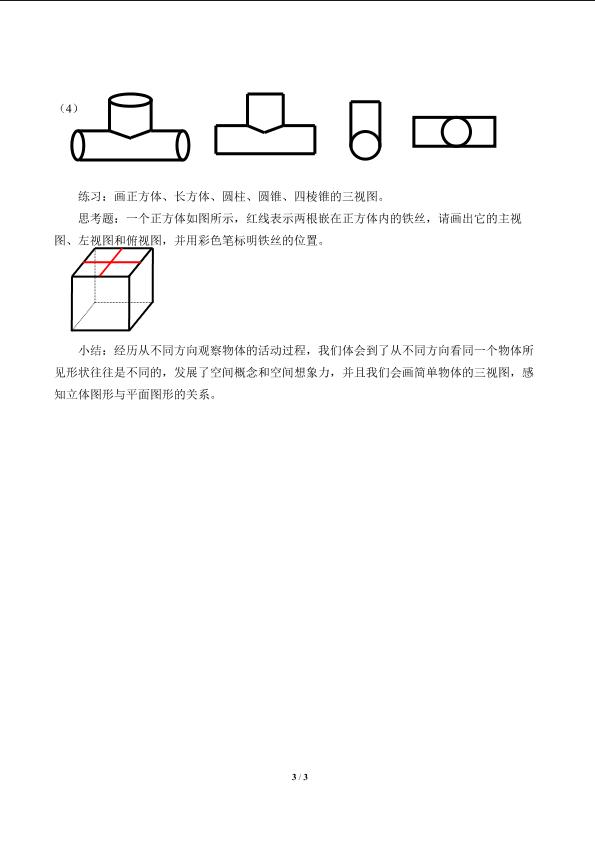 （4）

练习：画正方体、长方体、圆柱、圆锥、四棱锥的三视图。

思考题：一个正方体如图所示，红线表示两根嵌在正方体内的铁丝，请画出它的主视图、左视图和俯视图，并用彩色笔标明铁丝的位置。

小结：经历从不同方向观察物体的活动过程，我们体会到了从不同方向看同一个物体所见形状往往是不同的，发展了空间概念和空间想象力，并且我们会画简单物体的三视图，感知立体图形与平面图形的关系。

3 / 3